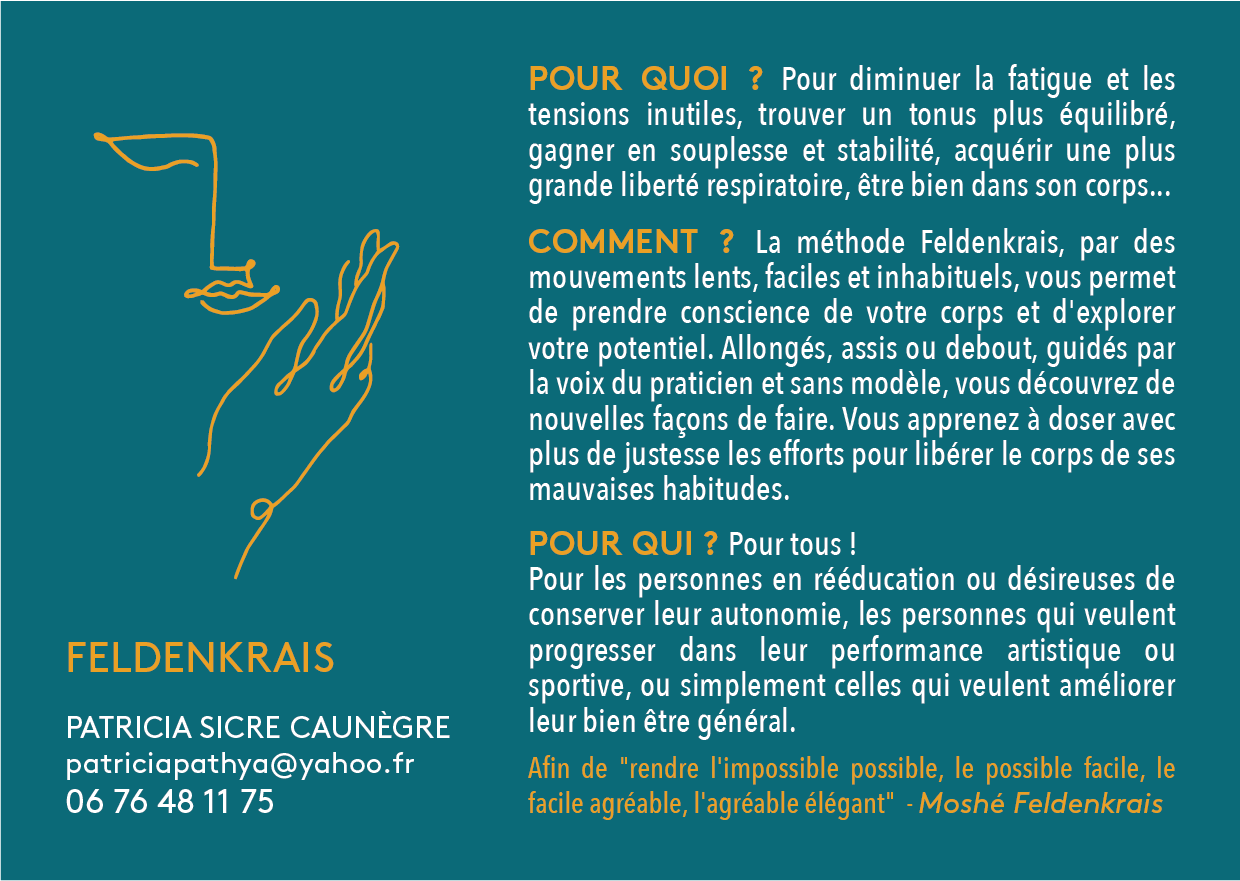 FELDENKRAIS

PATRICIA SICRE CAUNÈGRE
patriciapathya@yahoo.fr
06 76 48 11 75

POUR QUOI ? Pour diminuer la fatigue et les tensions inutiles, trouver un tonus plus équilibré, gagner en souplesse et stabilité, acquérir une plus grande liberté respiratoire, être bien dans son corps...

COMMENT ? La méthode Feldenkrais, par des mouvements lents, faciles et inhabituels, vous permet de prendre conscience de votre corps et d'explorer votre potentiel. Allongés, assis ou debout, guidés par la voix du praticien et sans modèle, vous découvrez de nouvelles façons de faire. Vous apprenez à doser avec plus de justesse les efforts pour libérer le corps de ses mauvaises habitudes.

POUR QUI ? Pour tous !
Pour les personnes en rééducation ou désireuses de conserver leur autonomie, les personnes qui veulent progresser dans leur performance artistique ou sportive, ou simplement celles qui veulent améliorer leur bien être général.

Afin de "rendre l'impossible possible, le possible facile, le facile agréable, l'agréable élégant" - Moshé Feldenkrais